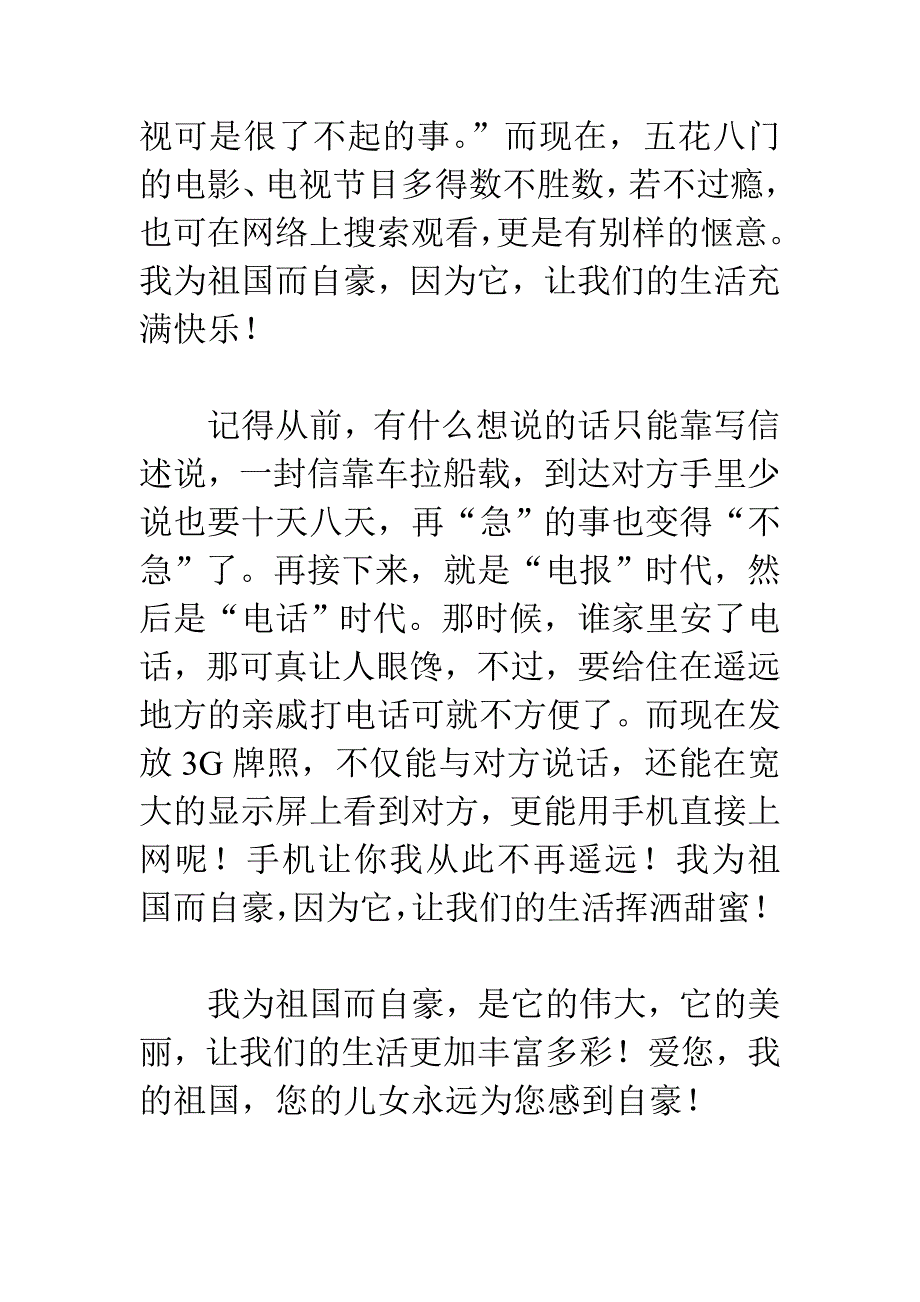 视可是很了不起的事。”而现在，五花八门的电影、电视节目多得数不胜数，若不过瘾，也可在网络上搜索观看，更是有别样的惬意。我为祖国而自豪，因为它，让我们的生活充满快乐！

记得从前，有什么想说的话只能靠写信述说，一封信靠车拉船载，到达对方手里少说也要十天八天，再“急”的事也变得“不急”了。再接下来，就是“电报”时代，然后是“电话”时代。那时候，谁家里安了电话，那可真让人眼馋，不过，要给住在遥远地方的亲戚打电话可就不方便了。而现在发放 3G 牌照，不仅能与对方说话，还能在宽大的显示屏上看到对方，更能用手机直接上网呢！手机让你我从此不再遥远！我为祖国而自豪，因为它，让我们的生活挥洒甜蜜！

我为祖国而自豪，是它的伟大，它的美丽，让我们的生活更加丰富多彩！爱您，我的祖国，您的儿女永远为您感到自豪！